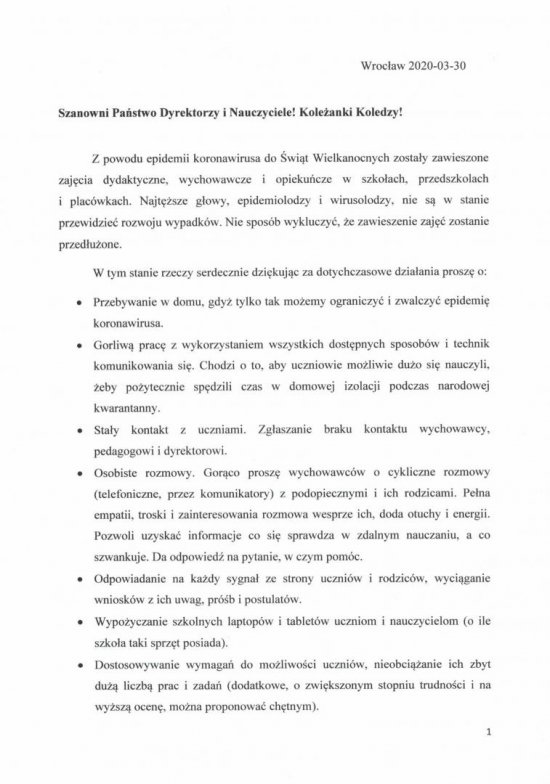 Wrocław 2020-03-30

Szanowni Państwo Dyrektorzy i Nauczyciele! Koleżanki Koledzy!

Z powodu epidemii koronawirusa do Świąt Wielkanocnych zostały zawieszone zajęcia dydaktyczne, wychowawcze i opiekuńcze w szkołach, przedszkolach i placówkach. Najtęższe głowy, epidemiolodzy i wirusolodzy, nie są w stanie przewidzieć rozwoju wypadków. Nie sposób wykluczyć, że zawieszenie zajęć zostanie przedłużone.

W tym stanie rzeczy serdecznie dziękując za dotychczasowe działania proszę o:

• Przebywanie w domu, gdyż tylko tak możemy ograniczyć i zwalczyć epidemię koronawirusa.
• Gorliwą pracę z wykorzystaniem wszystkich dostępnych sposobów i technik komunikowania się. Chodzi o to, aby uczniowie możliwie dużo się nauczyli, żeby pożytecznie spędzili czas w domowej izolacji podczas narodowej kwarantanny.
• Stały kontakt z uczniami. Zgłaszanie braku kontaktu wychowawcy, pedagogowi i dyrektorowi.
• Osobiste rozmowy. Gorąco proszę wychowawców o cykliczne rozmowy (telefoniczne, przez komunikatory) z podopiecznymi i ich rodzicami. Pełna empatii, troski i zainteresowania rozmowa wesprze ich, doda otuchy i energii. Pozwoli uzyskać informacje co się sprawdza w zdalnym nauczaniu, a co szwankuje. Da odpowiedź na pytanie, w czym pomóc.
• Odpowiadanie na każdy sygnał ze strony uczniów i rodziców, wyciąganie wniosków z ich uwag, próśb i postulatów.
• Wypożyczanie szkolnych laptopów i tabletów uczniom i nauczycielom (o ile szkoła taki sprzęt posiada).
• Dostosowywanie wymagań do możliwości uczniów, nieobciążanie ich zbyt dużą liczbą prac i zadań (dodatkowe, o zwiększonym stopniu trudności i na wyższą ocenę, można proponować chętnym).

1